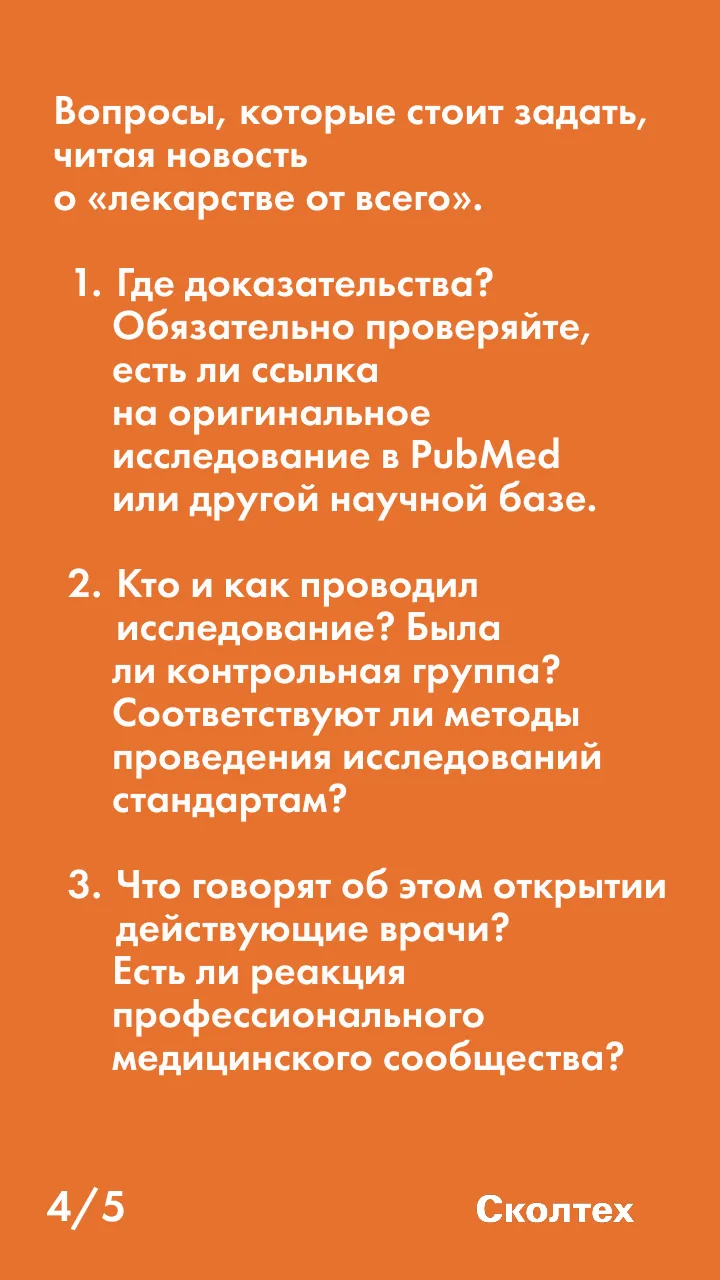 Вопросы, которые стоит задать, читая новость о «лекарстве от всего».

1. Где доказательства? Обязательно проверяйте, есть ли ссылка на оригинальное исследование в PubMed или другой научной базе.

2. Кто и как проводил исследование? Была ли контрольная группа? Соответствуют ли методы проведения исследований стандартам?

3. Что говорят об этом открытии действующие врачи? Есть ли реакция профессионального медицинского сообщества?

4/5

Сколтех